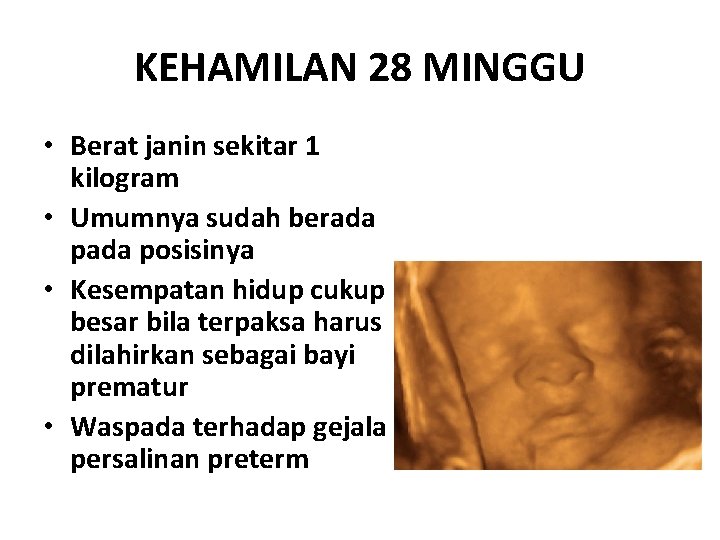 KEHAMILAN 28 MINGGU

• Berat janin sekitar 1 kilogram
• Umumnya sudah berada pada posisinya
• Kesempatan hidup cukup besar bila terpaksa harus dilahirkan sebagai bayi prematur
• Waspada terhadap gejala persalinan preterm